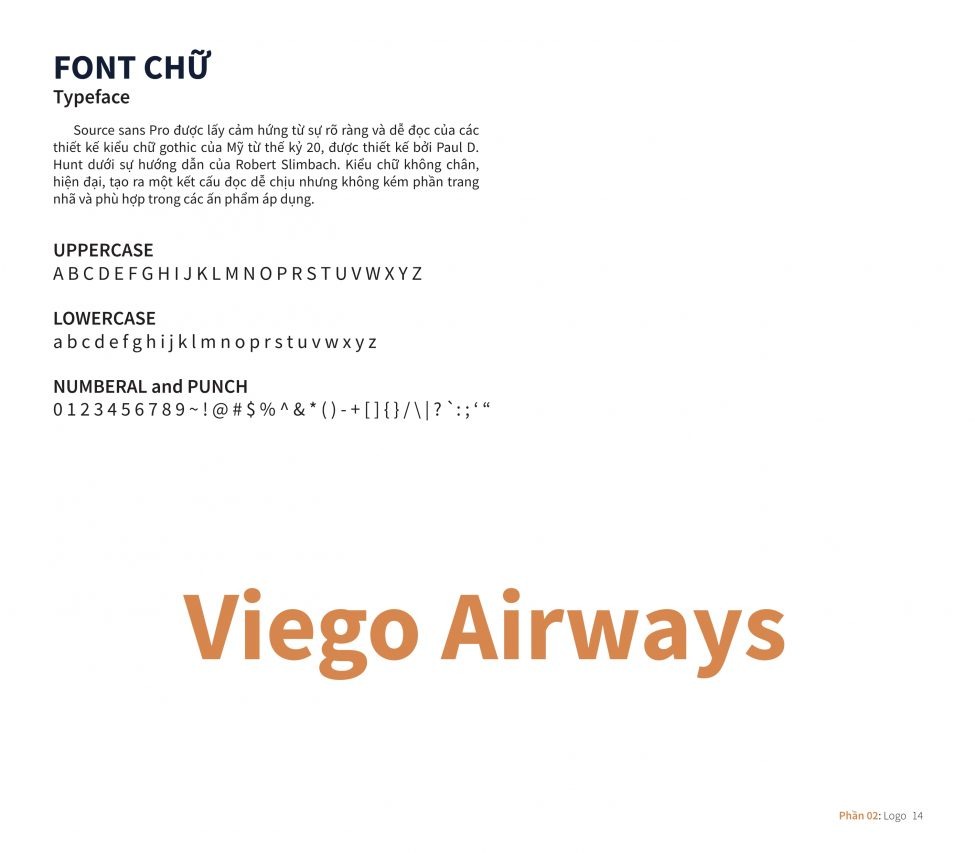 FONT CHỮ
Typeface

Source sans Pro được lấy cảm hứng từ sự rõ ràng và dễ đọc của các thiết kế kiểu chữ gothic của Mỹ từ thế kỷ 20, được thiết kế bởi Paul D. Hunt dưới sự hướng dẫn của Robert Slimbach. Kiểu chữ không chân, hiện đại, tạo ra một kết cấu đọc dễ chịu nhưng không kém phần trang nhã và phù hợp trong các ấn phẩm áp dụng.

UPPERCASE
A B C D E F G H I J K L M N O P R S T U V W X Y Z

LOWERCASE
a b c d e f g h i j k l m n o p r s t u v w x y z

NUMBERAL and PUNCH
0 1 2 3 4 5 6 7 8 9 ~ ! @ # $ % ^ & * ( ) - + [ ] { } / \ | ? ` : ; ‘ “

Viego Airways

Phần 02: Logo 14